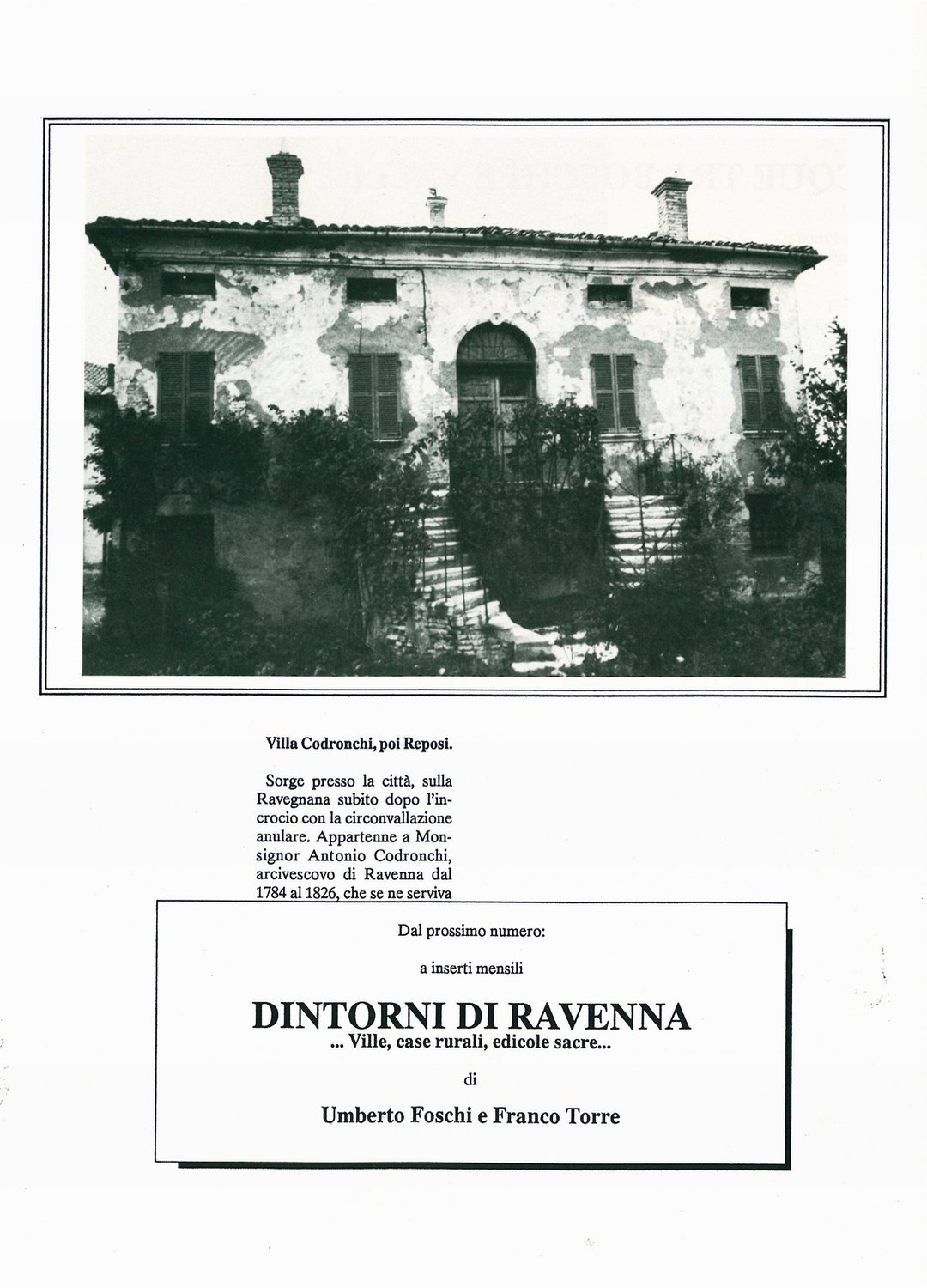 Villa Codronchi, poi Reposi.

Sorge presso la città, sulla Ravegnana subito dopo l'incrocio con la circonvallazione anulare. Appartenne a Monsignor Antonio Codronchi, arcivescovo di Ravenna dal 1784 al 1826, che se ne serviva

Dal prossimo numero:

a inserti mensili

DINTORNI DI RAVENNA

... Ville, case rurali, edicole sacre...

di

Umberto Foschi e Franco Torre